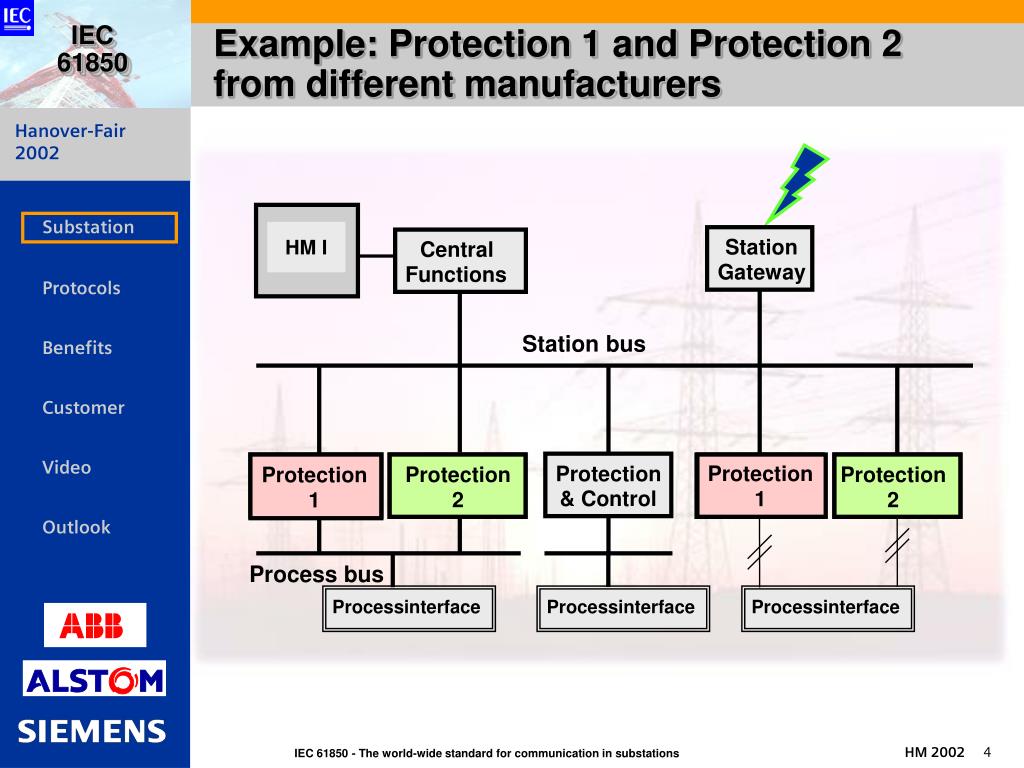 IEC

IEC 61850

Example: Protection 1 and Protection 2 from different manufacturers

Hanover-Fair 2002

Substation

Protocols

Benefits

Customer

Video

Outlook

ABB

ALSTOM

SIEMENS

HM I

Central Functions

Station Gateway

Station bus

Protection 1

Protection 2

Protection & Control

Protection 1

Protection 2

Process bus

Processinterface

Processinterface

Processinterface

IEC 61850 - The world-wide standard for communication in substations

HM 2002 4